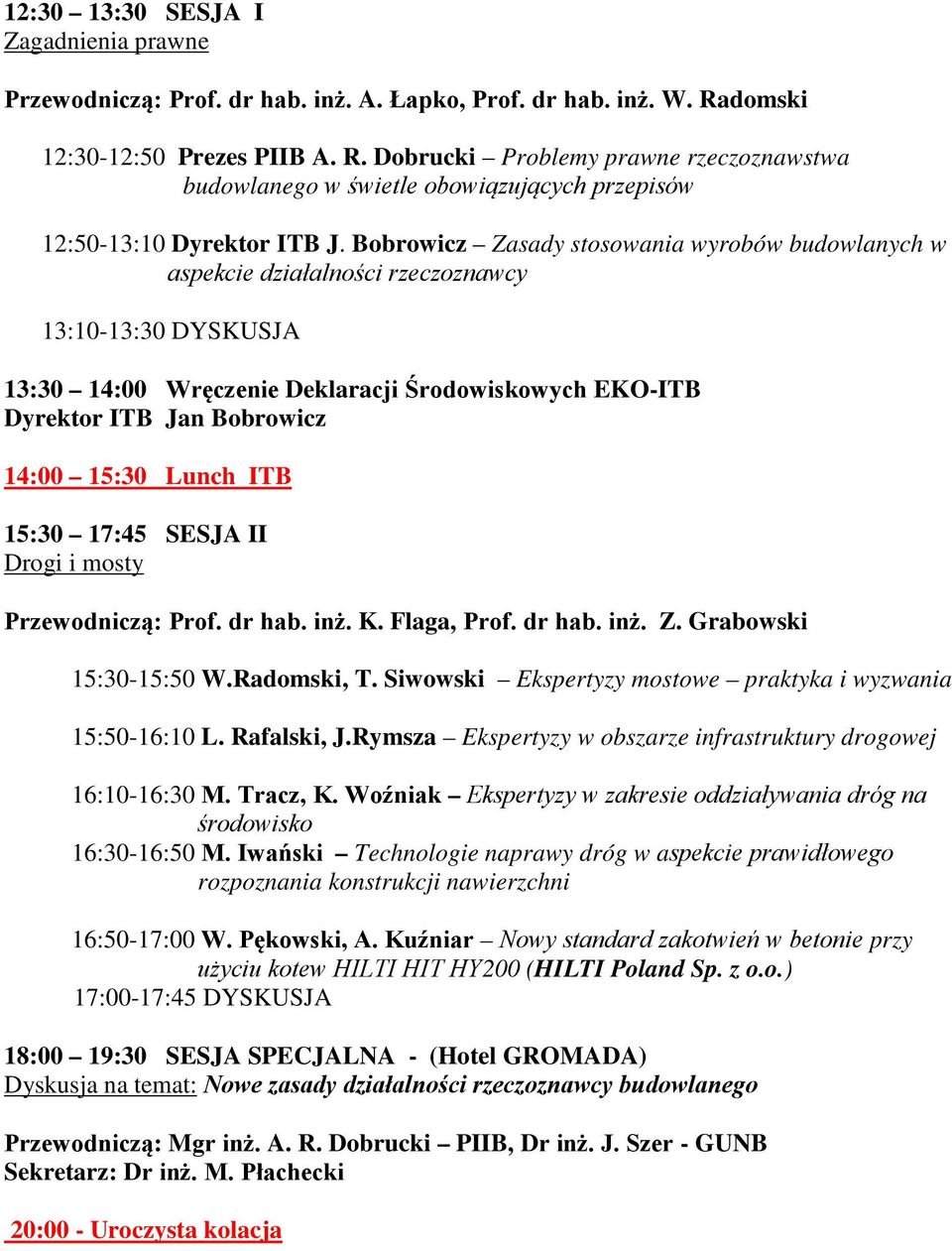 12:30 – 13:30 SESJA I
Zagadnienia prawne

Przewodniczą: Prof. dr hab. inż. A. Łapko, Prof. dr hab. inż. W. Radomski

12:30-12:50 Prezes PIIB A. R. Dobrucki – Problemy prawne rzeczoznawstwa budowlanego w świetle obowiązujących przepisów

12:50-13:10 Dyrektor ITB J. Bobrowicz – Zasady stosowania wyrobów budowlanych w aspekcie działalności rzeczoznawcy

13:10-13:30 DYSKUSJA

13:30 – 14:00 Wręczenie Deklaracji Środowiskowych EKO-ITB
Dyrektor ITB Jan Bobrowicz

14:00 – 15:30 Lunch ITB

15:30 – 17:45 SESJA II
Drogi i mosty

Przewodniczą: Prof. dr hab. inż. K. Flaga, Prof. dr hab. inż. Z. Grabowski

15:30-15:50 W.Radomski, T. Siwowski – Ekspertyzy mostowe – praktyka i wyzwania

15:50-16:10 L. Rafalski, J.Rymsza – Ekspertyzy w obszarze infrastruktury drogowej

16:10-16:30 M. Tracz, K. Woźniak – Ekspertyzy w zakresie oddziaływania dróg na środowisko
16:30-16:50 M. Iwański – Technologie naprawy dróg w aspekcie prawidłowego rozpoznania konstrukcji nawierzchni

16:50-17:00 W. Pękowski, A. Kuźniar – Nowy standard zakotwień w betonie przy użyciu kotew HILTI HIT HY200 (HILTI Poland Sp. z o.o.)
17:00-17:45 DYSKUSJA

18:00 – 19:30 SESJA SPECJALNA - (Hotel GROMADA)
Dyskusja na temat: Nowe zasady działalności rzeczoznawcy budowlanego

Przewodniczą: Mgr inż. A. R. Dobrucki – PIIB, Dr inż. J. Szer - GUNB
Sekretarz: Dr inż. M. Płachecki

20:00 - Uroczysta kolacja